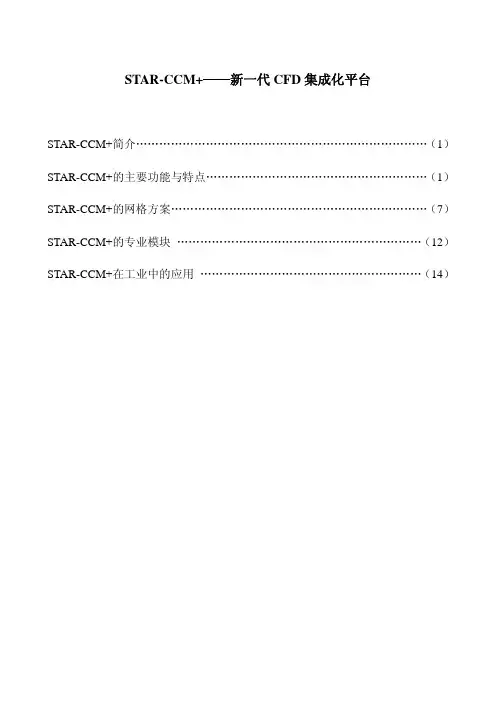 STAR-CCM+——新一代CFD集成化平台

STAR-CCM+简介（1）

STAR-CCM+的主要功能与特点（1）

STAR-CCM+的网格方案（7）

STAR-CCM+的专业模块（12）

STAR-CCM+在工业中的应用（14）